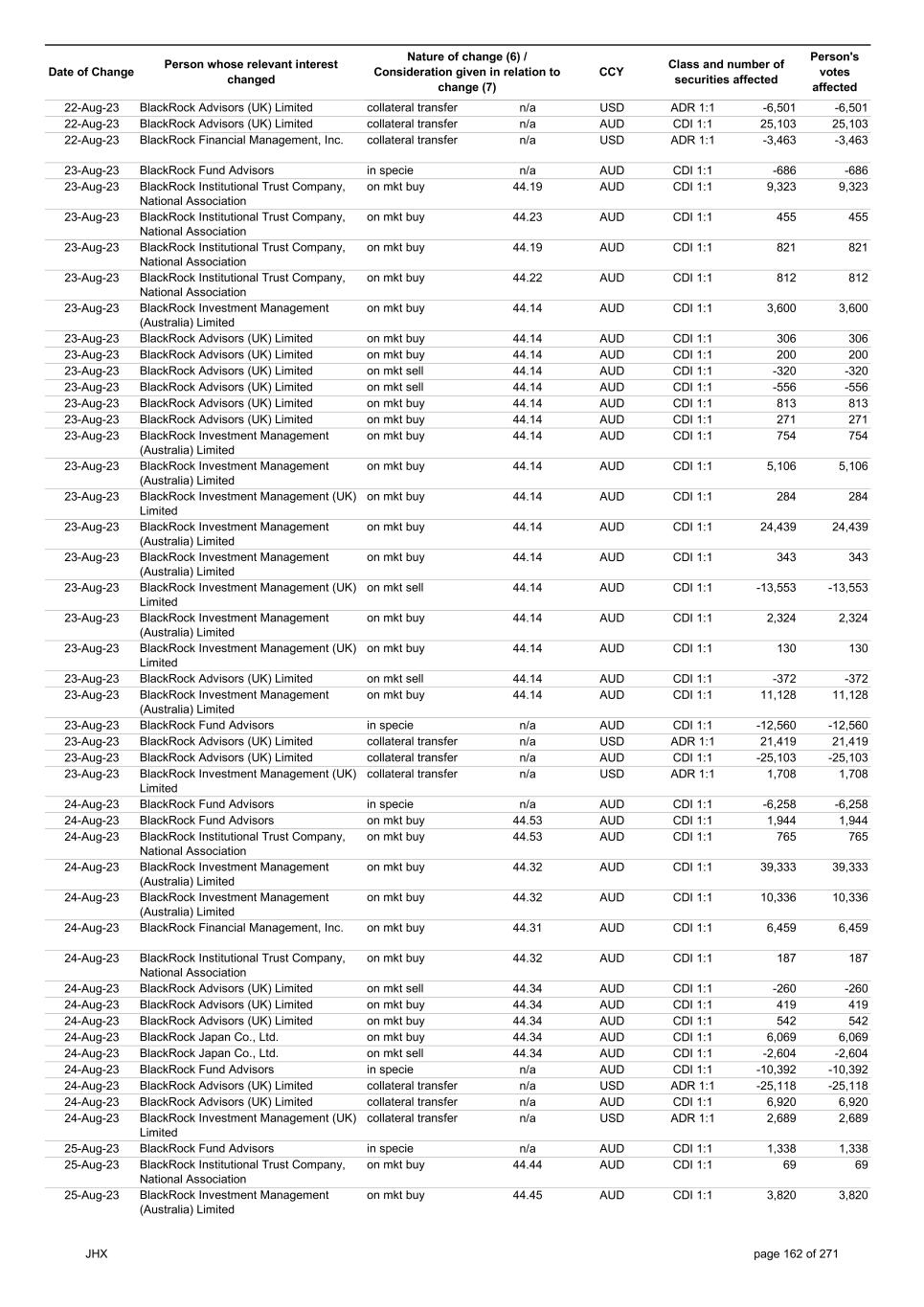 | Date of Change | Person whose relevant interest changed | Nature of change (6) / Consideration given in relation to change (7) | | CCY | Class and number of securities affected | | Person's votes affected |
|---|---|---|---|---|---|---|---|
| 22-Aug-23 | BlackRock Advisors (UK) Limited | collateral transfer | n/a | USD | ADR 1:1 | -6,501 | -6,501 |
| 22-Aug-23 | BlackRock Advisors (UK) Limited | collateral transfer | n/a | AUD | CDI 1:1 | 25,103 | 25,103 |
| 22-Aug-23 | BlackRock Financial Management, Inc. | collateral transfer | n/a | USD | ADR 1:1 | -3,463 | -3,463 |
| 23-Aug-23 | BlackRock Fund Advisors | in specie | n/a | AUD | CDI 1:1 | -686 | -686 |
| 23-Aug-23 | BlackRock Institutional Trust Company, National Association | on mkt buy | 44.19 | AUD | CDI 1:1 | 9,323 | 9,323 |
| 23-Aug-23 | BlackRock Institutional Trust Company, National Association | on mkt buy | 44.23 | AUD | CDI 1:1 | 455 | 455 |
| 23-Aug-23 | BlackRock Institutional Trust Company, National Association | on mkt buy | 44.19 | AUD | CDI 1:1 | 821 | 821 |
| 23-Aug-23 | BlackRock Institutional Trust Company, National Association | on mkt buy | 44.22 | AUD | CDI 1:1 | 812 | 812 |
| 23-Aug-23 | BlackRock Investment Management (Australia) Limited | on mkt buy | 44.14 | AUD | CDI 1:1 | 3,600 | 3,600 |
| 23-Aug-23 | BlackRock Advisors (UK) Limited | on mkt buy | 44.14 | AUD | CDI 1:1 | 306 | 306 |
| 23-Aug-23 | BlackRock Advisors (UK) Limited | on mkt buy | 44.14 | AUD | CDI 1:1 | 200 | 200 |
| 23-Aug-23 | BlackRock Advisors (UK) Limited | on mkt sell | 44.14 | AUD | CDI 1:1 | -320 | -320 |
| 23-Aug-23 | BlackRock Advisors (UK) Limited | on mkt sell | 44.14 | AUD | CDI 1:1 | -556 | -556 |
| 23-Aug-23 | BlackRock Advisors (UK) Limited | on mkt buy | 44.14 | AUD | CDI 1:1 | 813 | 813 |
| 23-Aug-23 | BlackRock Advisors (UK) Limited | on mkt buy | 44.14 | AUD | CDI 1:1 | 271 | 271 |
| 23-Aug-23 | BlackRock Investment Management (Australia) Limited | on mkt buy | 44.14 | AUD | CDI 1:1 | 754 | 754 |
| 23-Aug-23 | BlackRock Investment Management (Australia) Limited | on mkt buy | 44.14 | AUD | CDI 1:1 | 5,106 | 5,106 |
| 23-Aug-23 | BlackRock Investment Management (UK) Limited | on mkt buy | 44.14 | AUD | CDI 1:1 | 284 | 284 |
| 23-Aug-23 | BlackRock Investment Management (Australia) Limited | on mkt buy | 44.14 | AUD | CDI 1:1 | 24,439 | 24,439 |
| 23-Aug-23 | BlackRock Investment Management (Australia) Limited | on mkt buy | 44.14 | AUD | CDI 1:1 | 343 | 343 |
| 23-Aug-23 | BlackRock Investment Management (UK) Limited | on mkt sell | 44.14 | AUD | CDI 1:1 | -13,553 | -13,553 |
| 23-Aug-23 | BlackRock Investment Management (Australia) Limited | on mkt buy | 44.14 | AUD | CDI 1:1 | 2,324 | 2,324 |
| 23-Aug-23 | BlackRock Investment Management (UK) Limited | on mkt buy | 44.14 | AUD | CDI 1:1 | 130 | 130 |
| 23-Aug-23 | BlackRock Advisors (UK) Limited | on mkt sell | 44.14 | AUD | CDI 1:1 | -372 | -372 |
| 23-Aug-23 | BlackRock Investment Management (Australia) Limited | on mkt buy | 44.14 | AUD | CDI 1:1 | 11,128 | 11,128 |
| 23-Aug-23 | BlackRock Fund Advisors | in specie | n/a | AUD | CDI 1:1 | -12,560 | -12,560 |
| 23-Aug-23 | BlackRock Advisors (UK) Limited | collateral transfer | n/a | USD | ADR 1:1 | 21,419 | 21,419 |
| 23-Aug-23 | BlackRock Advisors (UK) Limited | collateral transfer | n/a | AUD | CDI 1:1 | -25,103 | -25,103 |
| 23-Aug-23 | BlackRock Investment Management (UK) Limited | collateral transfer | n/a | USD | ADR 1:1 | 1,708 | 1,708 |
| 24-Aug-23 | BlackRock Fund Advisors | in specie | n/a | AUD | CDI 1:1 | -6,258 | -6,258 |
| 24-Aug-23 | BlackRock Fund Advisors | on mkt buy | 44.53 | AUD | CDI 1:1 | 1,944 | 1,944 |
| 24-Aug-23 | BlackRock Institutional Trust Company, National Association | on mkt buy | 44.53 | AUD | CDI 1:1 | 765 | 765 |
| 24-Aug-23 | BlackRock Investment Management (Australia) Limited | on mkt buy | 44.32 | AUD | CDI 1:1 | 39,333 | 39,333 |
| 24-Aug-23 | BlackRock Investment Management (Australia) Limited | on mkt buy | 44.32 | AUD | CDI 1:1 | 10,336 | 10,336 |
| 24-Aug-23 | BlackRock Financial Management, Inc. | on mkt buy | 44.31 | AUD | CDI 1:1 | 6,459 | 6,459 |
| 24-Aug-23 | BlackRock Institutional Trust Company, National Association | on mkt buy | 44.32 | AUD | CDI 1:1 | 187 | 187 |
| 24-Aug-23 | BlackRock Advisors (UK) Limited | on mkt sell | 44.34 | AUD | CDI 1:1 | -260 | -260 |
| 24-Aug-23 | BlackRock Advisors (UK) Limited | on mkt buy | 44.34 | AUD | CDI 1:1 | 419 | 419 |
| 24-Aug-23 | BlackRock Advisors (UK) Limited | on mkt buy | 44.34 | AUD | CDI 1:1 | 542 | 542 |
| 24-Aug-23 | BlackRock Japan Co., Ltd. | on mkt buy | 44.34 | AUD | CDI 1:1 | 6,069 | 6,069 |
| 24-Aug-23 | BlackRock Japan Co., Ltd. | on mkt sell | 44.34 | AUD | CDI 1:1 | -2,604 | -2,604 |
| 24-Aug-23 | BlackRock Fund Advisors | in specie | n/a | AUD | CDI 1:1 | -10,392 | -10,392 |
| 24-Aug-23 | BlackRock Advisors (UK) Limited | collateral transfer | n/a | USD | ADR 1:1 | -25,118 | -25,118 |
| 24-Aug-23 | BlackRock Advisors (UK) Limited | collateral transfer | n/a | AUD | CDI 1:1 | 6,920 | 6,920 |
| 24-Aug-23 | BlackRock Investment Management (UK) Limited | collateral transfer | n/a | USD | ADR 1:1 | 2,689 | 2,689 |
| 25-Aug-23 | BlackRock Fund Advisors | in specie | n/a | AUD | CDI 1:1 | 1,338 | 1,338 |
| 25-Aug-23 | BlackRock Institutional Trust Company, National Association | on mkt buy | 44.44 | AUD | CDI 1:1 | 69 | 69 |
| 25-Aug-23 | BlackRock Investment Management (Australia) Limited | on mkt buy | 44.45 | AUD | CDI 1:1 | 3,820 | 3,820 |

JHX

page 162 of 271